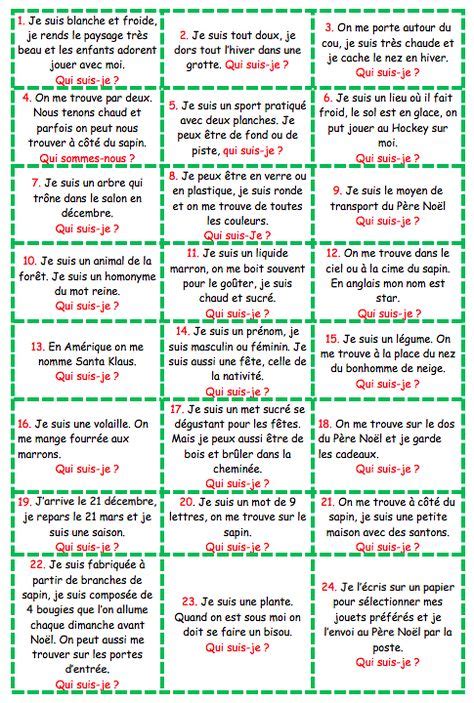 1. Je suis blanche et froide, je rends le paysage très beau et les enfants adorent jouer avec moi.
Qui suis-je ?

2. Je suis tout doux, je dors tout l'hiver dans une grotte. Qui suis-je ?

3. On me porte autour du cou, je suis très chaude et je cache le nez en hiver.
Qui suis-je ?

4. On me trouve par deux. Nous tenons chaud et parfois on peut nous trouver à côté du sapin.
Qui sommes-nous ?

5. Je suis un sport pratiqué avec deux planches. Je peux être de fond ou de piste, qui suis-je ?

6. Je suis un lieu où il fait froid, le sol est en glace, on put jouer au Hockey sur moi.
Qui suis-je ?

7. Je suis un arbre qui trône dans le salon en décembre.
Qui suis-je ?

8. Je peux être en verre ou en plastique, je suis ronde et on me trouve de toutes les couleurs.
Qui suis-Je ?

9. Je suis le moyen de transport du Père Noël
Qui suis-je ?

10. Je suis un animal de la forêt. Je suis un homonyme du mot reine.
Qui suis-je ?

11. Je suis un liquide marron, on me boit souvent pour le goûter, je suis chaud et sucré.
Qui suis-je ?

12. On me trouve dans le ciel ou à la cime du sapin. En anglais mon nom est star.
Qui suis-je ?

13. En Amérique on me nomme Santa Klaus.
Qui suis-je ?

14. Je suis un prénom, je suis masculin ou féminin. Je suis aussi une fête, celle de la nativité.
Qui suis-je ?

15. Je suis un légume. On me trouve à la place du nez du bonhomme de neige.
Qui suis-je ?

16. Je suis une volaille. On me mange fourrée aux marrons.
Qui suis-je ?

17. Je suis un met sucré se dégustant pour les fêtes. Mais je peux aussi être de bois et brûler dans la cheminée.
Qui suis-je ?

18. On me trouve sur le dos du Père Noël et je garde les cadeaux.
Qui suis-je ?

19. J'arrive le 21 décembre, je repars le 21 mars et je suis une saison.
Qui suis-je ?

20. Je suis un mot de 9 lettres, on me trouve sur le sapin.
Qui suis-je ?

21. On me trouve à côté du sapin, je suis une petite maison avec des santons.
Qui suis-je ?

22. Je suis fabriquée à partir de branches de sapin, je suis composée de 4 bougies que l'on allume chaque dimanche avant Noël. On peut aussi me trouver sur les portes d'entrée.
Qui suis-je ?

23. Je suis une plante. Quand on est sous moi on doit se faire un bisou.
Qui suis-je ?

24. Je l'écris sur un papier pour sélectionner mes jouets préférés et je l'envoi au Père Noël par la poste.
Qui suis-je ?